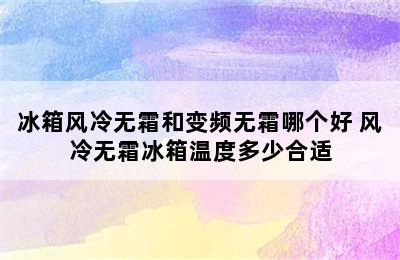 冰箱风冷无霜和变频无霜哪个好 风冷无霜冰箱温度多少合适